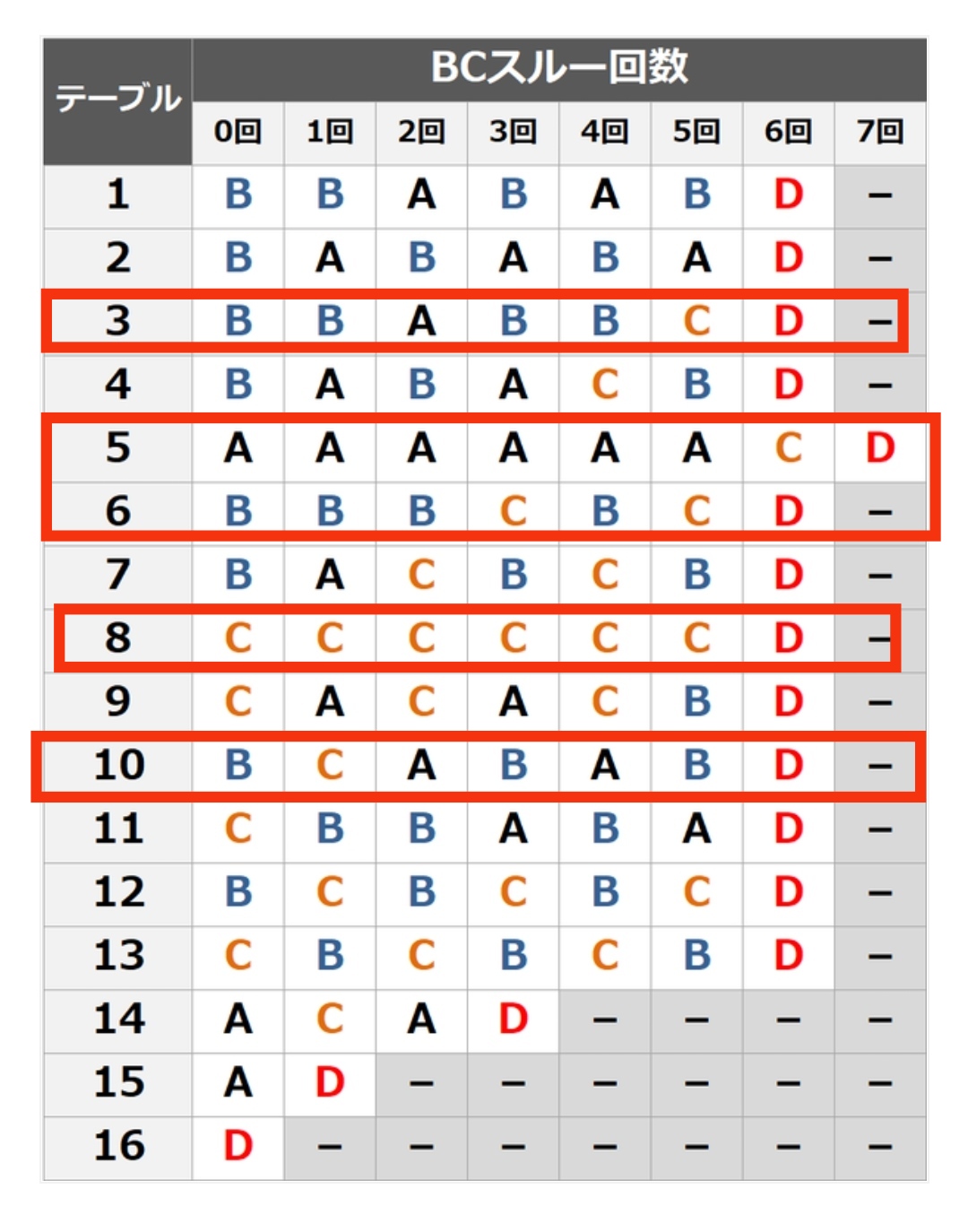 | テーブル | BCスルー回数 | | | | | | | |
|---|---|---|---|---|---|---|---|---|
| | 0回 | 1回 | 2回 | 3回 | 4回 | 5回 | 6回 | 7回 |
| 1 | B | B | A | B | A | B | D | – |
| 2 | B | A | B | A | B | A | D | – |
| 3 | B | B | A | B | B | C | D | – |
| 4 | B | A | B | A | C | B | D | – |
| 5 | A | A | A | A | A | A | C | D |
| 6 | B | B | B | C | B | C | D | – |
| 7 | B | A | C | B | C | B | D | – |
| 8 | C | C | C | C | C | C | D | – |
| 9 | C | A | C | A | C | B | D | – |
| 10 | B | C | A | B | A | B | D | – |
| 11 | C | B | B | A | B | A | D | – |
| 12 | B | C | B | C | B | C | D | – |
| 13 | C | B | C | B | C | B | D | – |
| 14 | A | C | A | D | – | – | – | – |
| 15 | A | D | – | – | – | – | – | – |
| 16 | D | – | – | – | – | – | – | – |